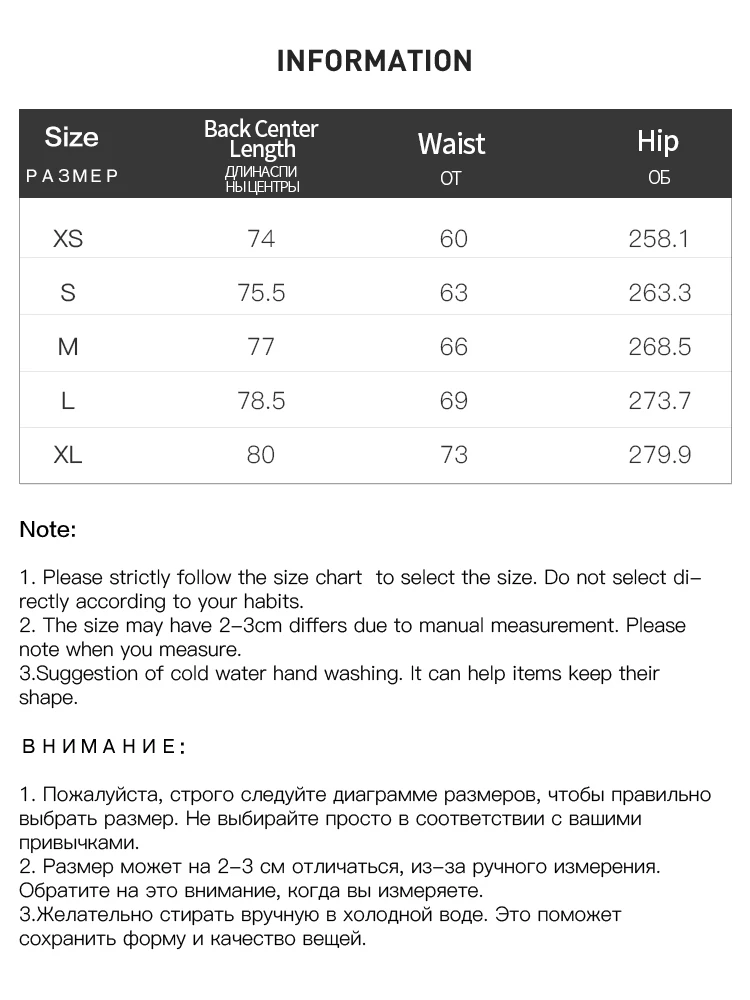 INFORMATION

| Size РАЗМЕР | Back Center Length ДЛИНАСПИ НЫЦЕНТРЫ | Waist ОТ | Hip ОБ |
|---|---|---|---|
| XS | 74 | 60 | 258.1 |
| S | 75.5 | 63 | 263.3 |
| M | 77 | 66 | 268.5 |
| L | 78.5 | 69 | 273.7 |
| XL | 80 | 73 | 279.9 |

Note:

1. Please strictly follow the size chart to select the size. Do not select directly according to your habits.
2. The size may have 2-3cm differs due to manual measurement. Please note when you measure.
3.Suggestion of cold water hand washing. It can help items keep their shape.

ВНИМАНИЕ:

1. Пожалуйста, строго следуйте диаграмме размеров, чтобы правильно выбрать размер. Не выбирайте просто в соответствии с вашими привычками.
2. Размер может на 2-3 см отличаться, из-за ручного измерения. Обратите на это внимание, когда вы измеряете.
3.Желательно стирать вручную в холодной воде. Это поможет сохранить форму и качество вещей.